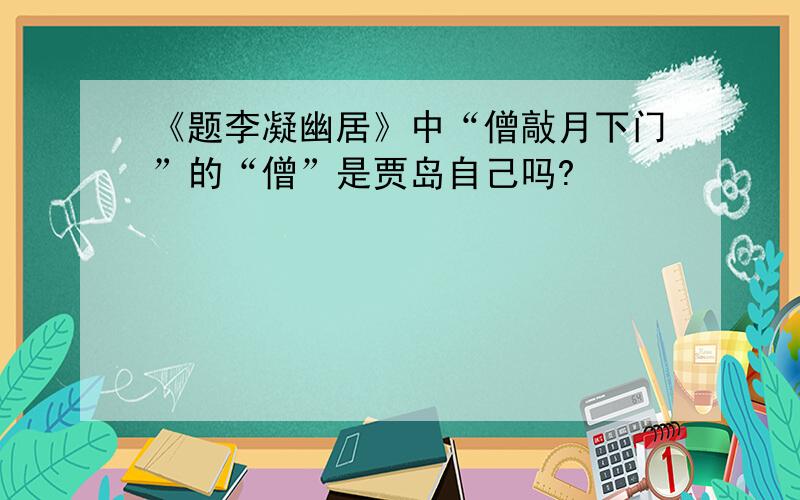 《题李凝幽居》中“僧敲月下门”的“僧”是贾岛自己吗?